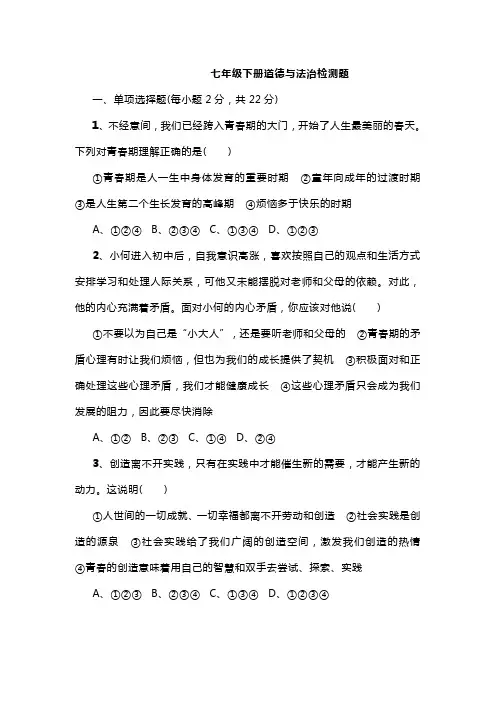 七年级下册道德与法治检测题

一、单项选择题(每小题 2 分，共 22 分)

1、不经意间，我们已经跨入青春期的大门，开始了人生最美丽的春天。下列对青春期理解正确的是(　　)

①青春期是人一生中身体发育的重要时期　②童年向成年的过渡时期　③是人生第二个生长发育的高峰期　④烦恼多于快乐的时期

A、①②④　B、②③④　C、①③④　D、①②③

2、小何进入初中后，自我意识高涨，喜欢按照自己的观点和生活方式安排学习和处理人际关系，可他又未能摆脱对老师和父母的依赖。对此，他的内心充满着矛盾。面对小何的内心矛盾，你应该对他说(　　)

①不要以为自己是“小大人”，还是要听老师和父母的　②青春期的矛盾心理有时让我们烦恼，但也为我们的成长提供了契机　③积极面对和正确处理这些心理矛盾，我们才能健康成长　④这些心理矛盾只会成为我们发展的阻力，因此要尽快消除

A、①②　B、②③　C、①④　D、②④

3、创造离不开实践，只有在实践中才能催生新的需要，才能产生新的动力。这说明(　　)

①人世间的一切成就、一切幸福都离不开劳动和创造　②社会实践是创造的源泉　③社会实践给了我们广阔的创造空间，激发我们创造的热情　④青春的创造意味着用自己的智慧和双手去尝试、探索、实践

A、①②③　B、②③④　C、①③④　D、①②③④